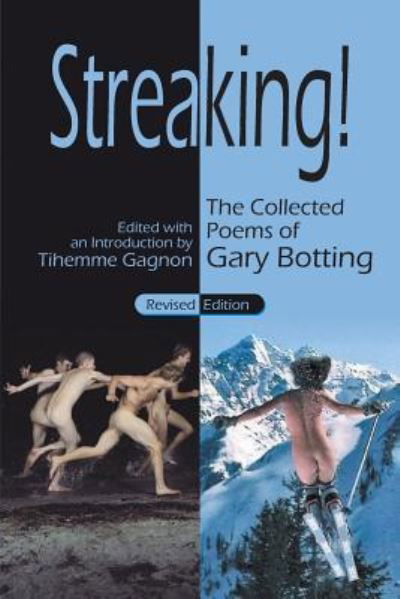 Streaking!

Edited with an Introduction by Tihemme Gagnon

The Collected Poems of Gary Botting

Revised Edition